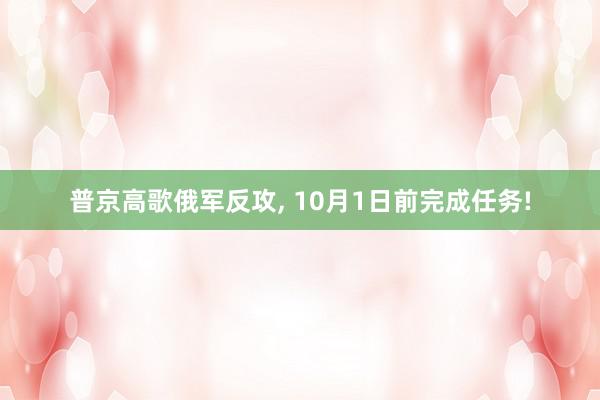 普京高歌俄军反攻, 10月1日前完成任务!